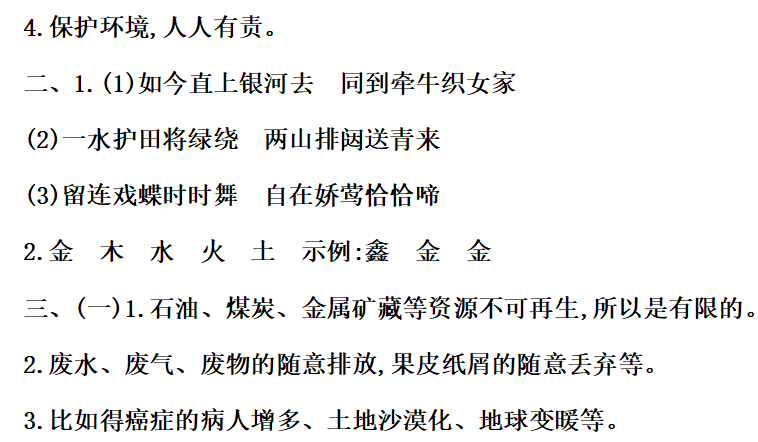 4.保护环境,人人有责。

二、1.(1)如今直上银河去 同到牵牛织女家

(2)一水护田将绿绕 两山排闼送青来

(3)留连戏蝶时时舞 自在娇莺恰恰啼

2.金 木 水 火 土 示例:鑫 金 金

三、(一)1.石油、煤炭、金属矿藏等资源不可再生,所以是有限的。

2.废水、废气、废物的随意排放,果皮纸屑的随意丢弃等。

3.比如得癌症的病人增多、土地沙漠化、地球变暖等。